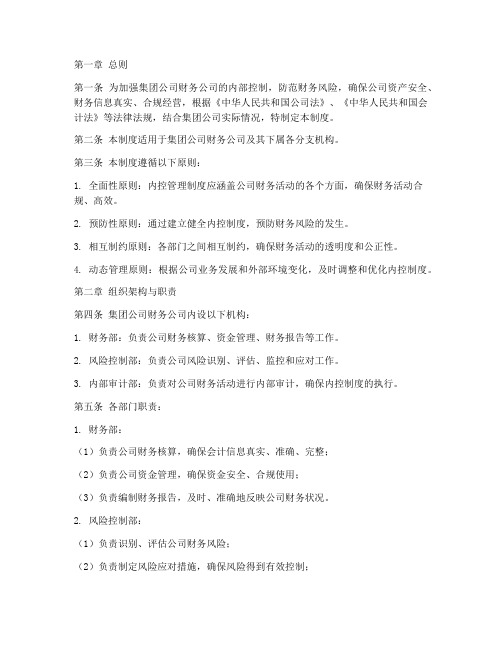 第一章 总则

第一条 为加强集团公司财务公司的内部控制，防范财务风险，确保公司资产安全、财务信息真实、合规经营，根据《中华人民共和国公司法》、《中华人民共和国会计法》等法律法规，结合集团公司实际情况，特制定本制度。

第二条 本制度适用于集团公司财务公司及其下属各分支机构。

第三条 本制度遵循以下原则：

1. 全面性原则：内控管理制度应涵盖公司财务活动的各个方面，确保财务活动合规、高效。

2. 预防性原则：通过建立健全内控制度，预防财务风险的发生。

3. 相互制约原则：各部门之间相互制约，确保财务活动的透明度和公正性。

4. 动态管理原则：根据公司业务发展和外部环境变化，及时调整和优化内控制度。

第二章 组织架构与职责

第四条 集团公司财务公司内设以下机构：

1. 财务部：负责公司财务核算、资金管理、财务报告等工作。

2. 风险控制部：负责公司风险识别、评估、监控和应对工作。

3. 内部审计部：负责对公司财务活动进行内部审计，确保内控制度的执行。

第五条 各部门职责：

1. 财务部：

（1）负责公司财务核算，确保会计信息真实、准确、完整；

（2）负责公司资金管理，确保资金安全、合规使用；

（3）负责编制财务报告，及时、准确地反映公司财务状况。

2. 风险控制部：

（1）负责识别、评估公司财务风险；

（2）负责制定风险应对措施，确保风险得到有效控制；